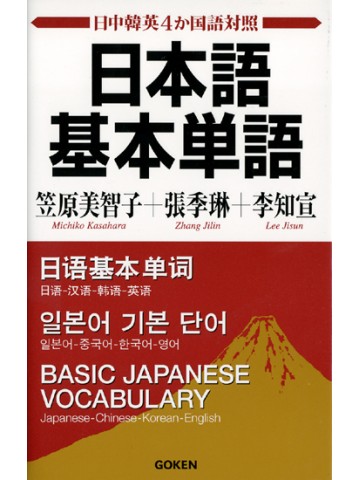 日中韓英4か国語対照

日本語
基本単語

笠原美智子＋張季琳＋李知宣
Michiko Kasahara　Zhang Jilin　Lee Jisun

日语基本单词
日语-汉语-韩语-英语

일본어 기본 단어
일본어-중국어-한국어-영어

BASIC JAPANESE VOCABULARY
Japanese-Chinese-Korean-English

GOKEN